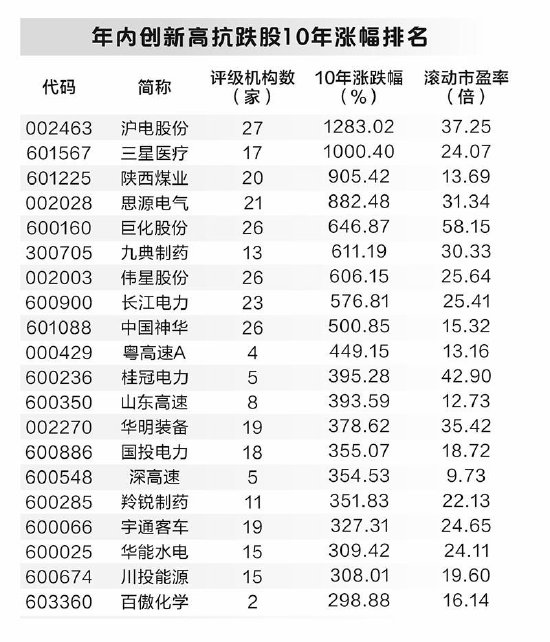 年内创新高抗跌股10年涨幅排名

| 代码 | 简称 | 评级机构数（家） | 10年涨跌幅（%） | 滚动市盈率（倍） |
|---|---|---|---|---|
| 002463 | 沪电股份 | 27 | 1283.02 | 37.25 |
| 601567 | 三星医疗 | 17 | 1000.40 | 24.07 |
| 601225 | 陕西煤业 | 20 | 905.42 | 13.69 |
| 002028 | 思源电气 | 21 | 882.48 | 31.34 |
| 600160 | 巨化股份 | 26 | 646.87 | 58.15 |
| 300705 | 九典制药 | 13 | 611.19 | 30.33 |
| 002003 | 伟星股份 | 26 | 606.15 | 25.64 |
| 600900 | 长江电力 | 23 | 576.81 | 25.41 |
| 601088 | 中国神华 | 26 | 500.85 | 15.32 |
| 000429 | 粤高速A | 4 | 449.15 | 13.16 |
| 600236 | 桂冠电力 | 5 | 395.28 | 42.90 |
| 600350 | 山东高速 | 8 | 393.59 | 12.73 |
| 002270 | 华明装备 | 19 | 378.62 | 35.42 |
| 600886 | 国投电力 | 18 | 355.07 | 18.72 |
| 600548 | 深高速 | 5 | 354.53 | 9.73 |
| 600285 | 羚锐制药 | 11 | 351.83 | 22.13 |
| 600066 | 宇通客车 | 19 | 327.31 | 24.65 |
| 600025 | 华能水电 | 15 | 309.42 | 24.11 |
| 600674 | 川投能源 | 15 | 308.01 | 19.60 |
| 603360 | 百傲化学 | 2 | 298.88 | 16.14 |